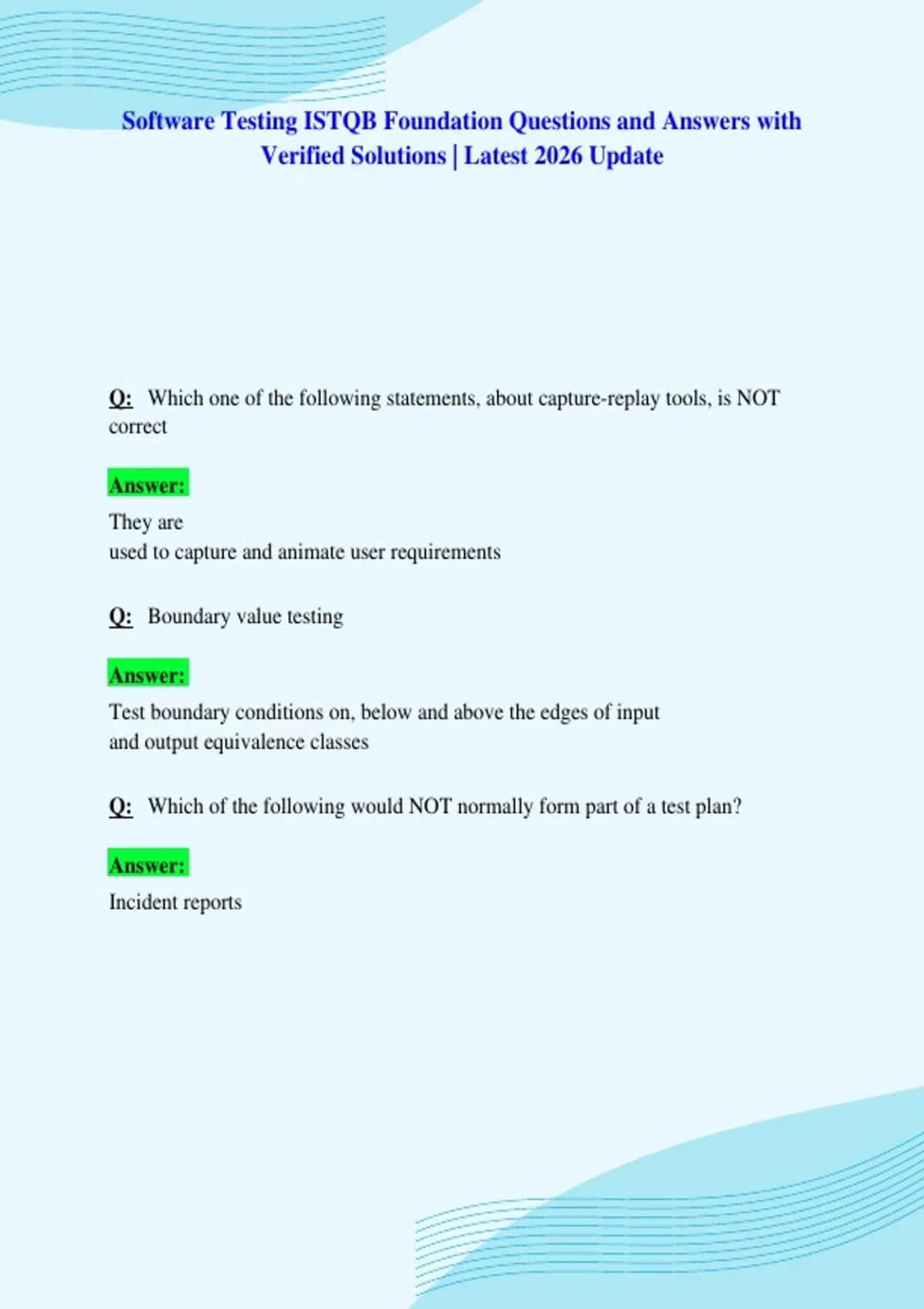 Software Testing ISTQB Foundation Questions and Answers with Verified Solutions | Latest 2026 Update

Q: Which one of the following statements, about capture-replay tools, is NOT correct

Answer:

They are
used to capture and animate user requirements

Q: Boundary value testing

Answer:

Test boundary conditions on, below and above the edges of input
and output equivalence classes

Q: Which of the following would NOT normally form part of a test plan?

Answer:

Incident reports